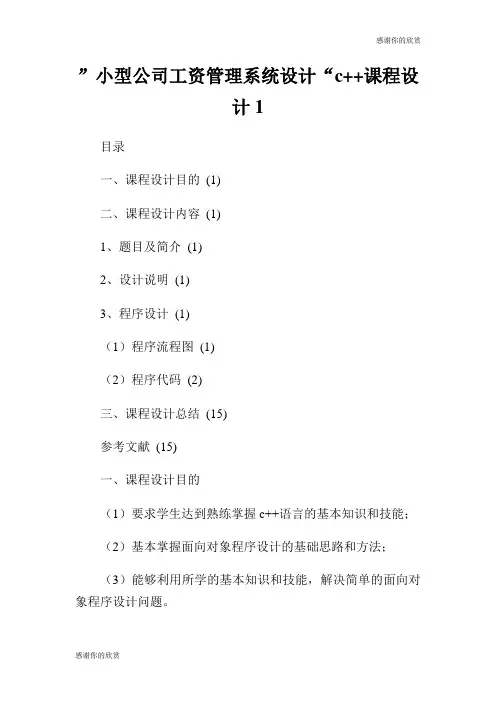 感谢你的欣赏

”小型公司工资管理系统设计“c++课程设计 1

目录

一、课程设计目的 (1)

二、课程设计内容 (1)

1、题目及简介 (1)

2、设计说明 (1)

3、程序设计 (1)

（1）程序流程图 (1)

（2）程序代码 (2)

三、课程设计总结 (15)

参考文献 (15)

一、课程设计目的

（1）要求学生达到熟练掌握 c++语言的基本知识和技能;

（2）基本掌握面向对象程序设计的基础思路和方法;

（3）能够利用所学的基本知识和技能，解决简单的面向对象程序设计问题。

感谢你的欣赏